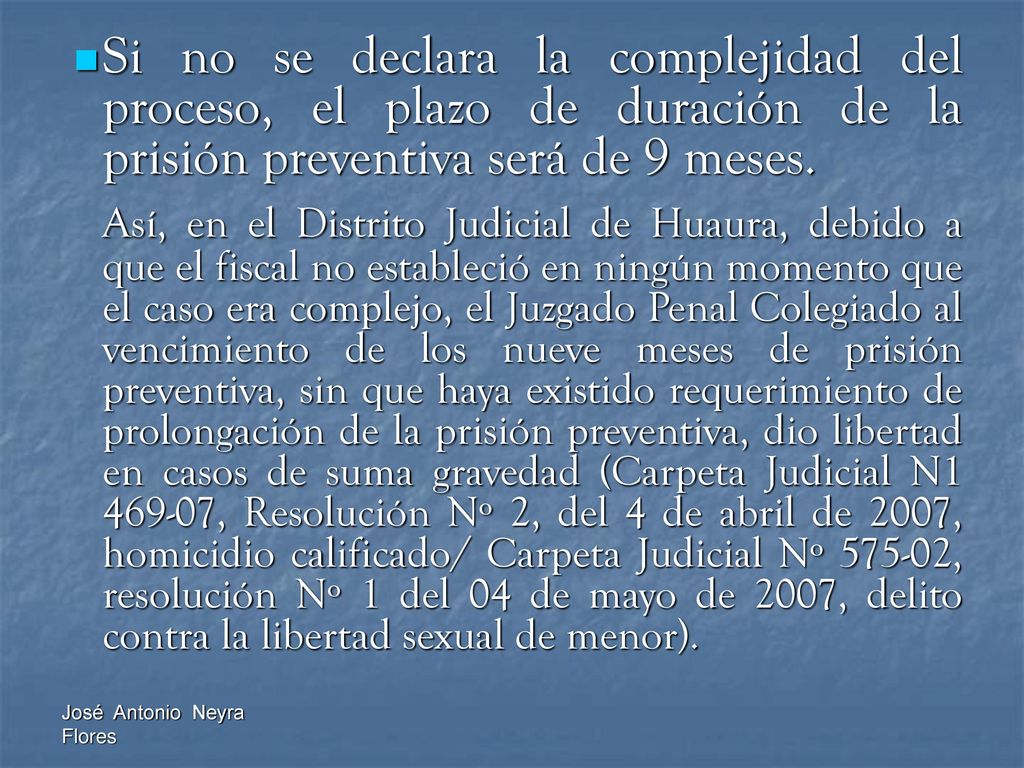 Si no se declara la complejidad del proceso, el plazo de duración de la prisión preventiva será de 9 meses.

Así, en el Distrito Judicial de Huaura, debido a que el fiscal no estableció en ningún momento que el caso era complejo, el Juzgado Penal Colegiado al vencimiento de los nueve meses de prisión preventiva, sin que haya existido requerimiento de prolongación de la prisión preventiva, dio libertad en casos de suma gravedad (Carpeta Judicial N1 469-07, Resolución Nº 2, del 4 de abril de 2007, homicidio calificado/ Carpeta Judicial Nº 575-02, resolución Nº 1 del 04 de mayo de 2007, delito contra la libertad sexual de menor).

José Antonio Neyra Flores